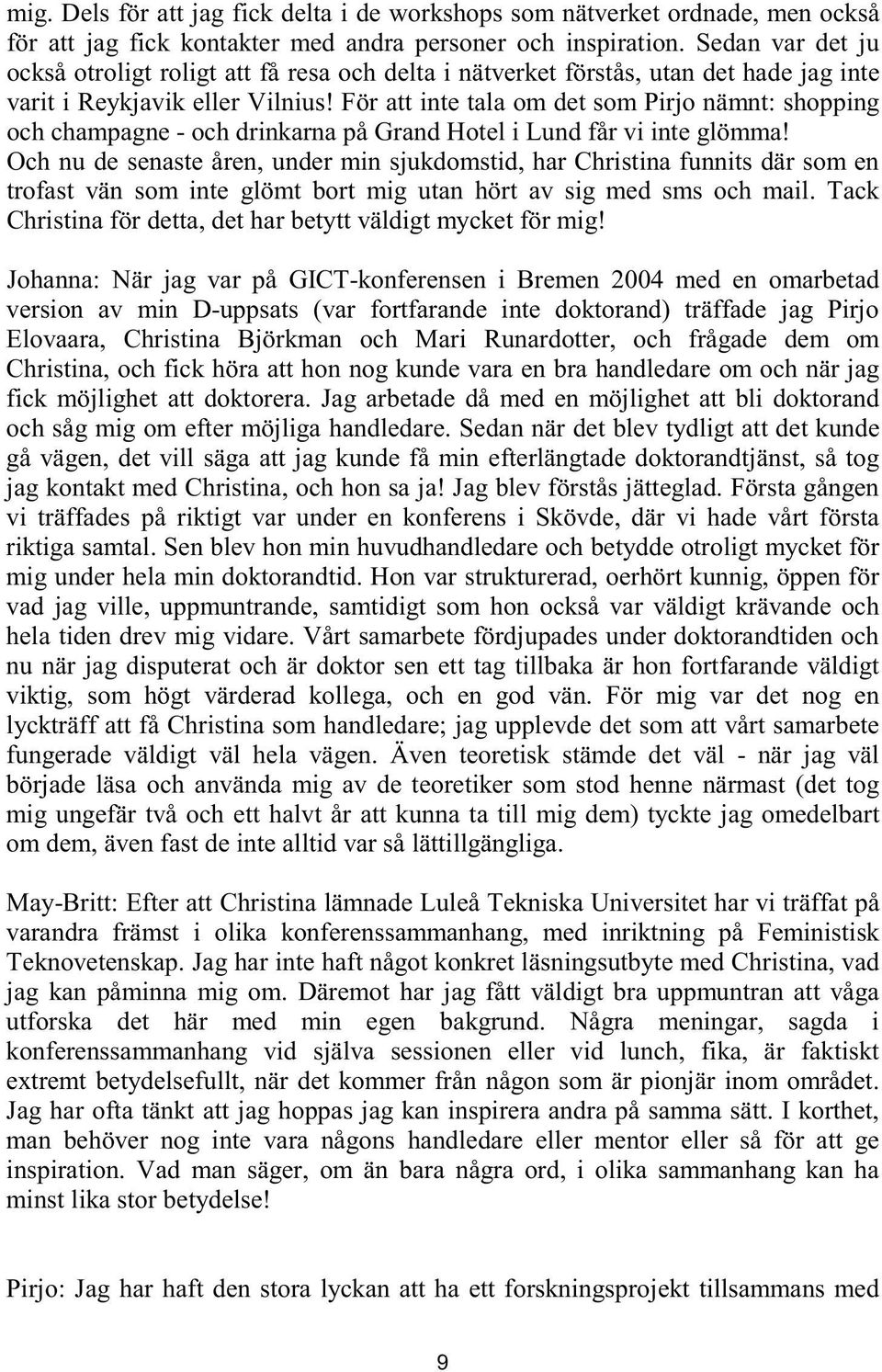 mig. Dels för att jag fick delta i de workshops som nätverket ordnade, men också för att jag fick kontakter med andra personer och inspiration. Sedan var det ju också otroligt roligt att få resa och delta i nätverket förstås, utan det hade jag inte varit i Reykjavik eller Vilnius! För att inte tala om det som Pirjo nämnt: shopping och champagne - och drinkarna på Grand Hotel i Lund får vi inte glömma! Och nu de senaste åren, under min sjukdomstid, har Christina funnits där som en trofast vän som inte glömt bort mig utan hört av sig med sms och mail. Tack Christina för detta, det har betytt väldigt mycket för mig!

Johanna: När jag var på GICT-konferensen i Bremen 2004 med en omarbetad version av min D-uppsats (var fortfarande inte doktorand) träffade jag Pirjo Elovaara, Christina Björkman och Mari Runardotter, och frågade dem om Christina, och fick höra att hon nog kunde vara en bra handledare om och när jag fick möjlighet att doktorera. Jag arbetade då med en möjlighet att bli doktorand och såg mig om efter möjliga handledare. Sedan när det blev tydligt att det kunde gå vägen, det vill säga att jag kunde få min efterlängtade doktorandtjänst, så tog jag kontakt med Christina, och hon sa ja! Jag blev förstås jätteglad. Första gången vi träffades på riktigt var under en konferens i Skövde, där vi hade vårt första riktiga samtal. Sen blev hon min huvudhandledare och betydde otroligt mycket för mig under hela min doktorandtid. Hon var strukturerad, oerhört kunnig, öppen för vad jag ville, uppmuntrande, samtidigt som hon också var väldigt krävande och hela tiden drev mig vidare. Vårt samarbete fördjupades under doktorandtiden och nu när jag disputerat och är doktor sen ett tag tillbaka är hon fortfarande väldigt viktig, som högt värderad kollega, och en god vän. För mig var det nog en lyckträff att få Christina som handledare; jag upplevde det som att vårt samarbete fungerade väldigt väl hela vägen. Även teoretisk stämde det väl - när jag väl började läsa och använda mig av de teoretiker som stod henne närmast (det tog mig ungefär två och ett halvt år att kunna ta till mig dem) tyckte jag omedelbart om dem, även fast de inte alltid var så lättillgängliga.

May-Britt: Efter att Christina lämnade Luleå Tekniska Universitet har vi träffat på varandra främst i olika konferenssammanhang, med inriktning på Feministisk Teknovetenskap. Jag har inte haft något konkret läsningsutbyte med Christina, vad jag kan påminna mig om. Däremot har jag fått väldigt bra uppmuntran att våga utforska det här med min egen bakgrund. Några meningar, sagda i konferenssammanhang vid själva sessionen eller vid lunch, fika, är faktiskt extremt betydelsefullt, när det kommer från någon som är pionjär inom området. Jag har ofta tänkt att jag hoppas jag kan inspirera andra på samma sätt. I korthet, man behöver nog inte vara någons handledare eller mentor eller så för att ge inspiration. Vad man säger, om än bara några ord, i olika sammanhang kan ha minst lika stor betydelse!

Pirjo: Jag har haft den stora lyckan att ha ett forskningsprojekt tillsammans med

9